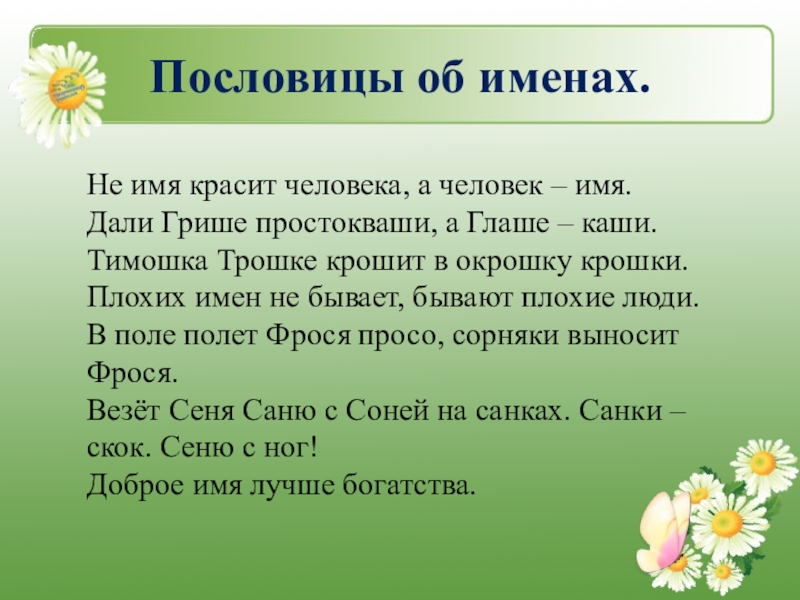 Пословицы об именах.

Не имя красит человека, а человек – имя.
Дали Грише простокваши, а Глаше – каши.
Тимошка Трошке крошит в окрошку крошки.
Плохих имен не бывает, бывают плохие люди.
В поле полет Фрося просо, сорняки выносит Фрося.
Везёт Сеня Саню с Соней на санках. Санки – скок. Сеню с ног!
Доброе имя лучше богатства.